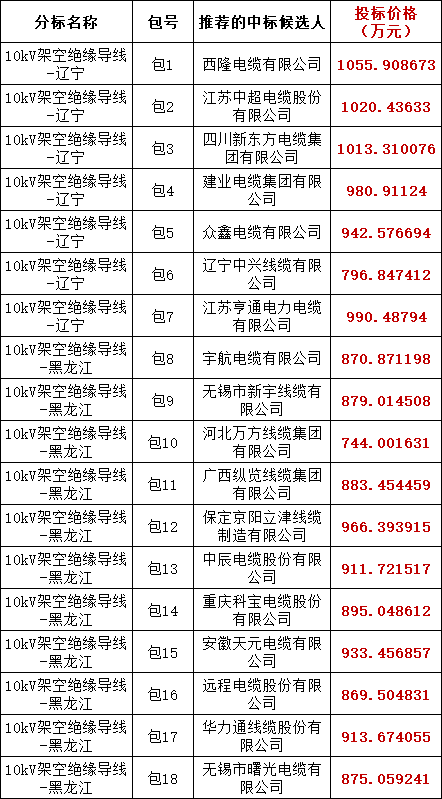 | 分标名称 | 包号 | 推荐的中标候选人 | 投标价格（万元） |
|---|---|---|---|
| 10kV架空绝缘导线-辽宁 | 包1 | 西隆电缆有限公司 | 1055.908673 |
| 10kV架空绝缘导线-辽宁 | 包2 | 江苏中超电缆股份有限公司 | 1020.43633 |
| 10kV架空绝缘导线-辽宁 | 包3 | 四川新东方电缆集团有限公司 | 1013.310076 |
| 10kV架空绝缘导线-辽宁 | 包4 | 建业电缆集团有限公司 | 980.91124 |
| 10kV架空绝缘导线-辽宁 | 包5 | 众鑫电缆有限公司 | 942.576694 |
| 10kV架空绝缘导线-辽宁 | 包6 | 辽宁中兴线缆有限公司 | 796.847412 |
| 10kV架空绝缘导线-辽宁 | 包7 | 江苏亨通电力电缆有限公司 | 990.48794 |
| 10kV架空绝缘导线-黑龙江 | 包8 | 宇航电缆有限公司 | 870.871198 |
| 10kV架空绝缘导线-黑龙江 | 包9 | 无锡市新宇线缆有限公司 | 879.014508 |
| 10kV架空绝缘导线-黑龙江 | 包10 | 河北万方线缆集团有限公司 | 744.001631 |
| 10kV架空绝缘导线-黑龙江 | 包11 | 广西纵览线缆集团有限公司 | 883.454459 |
| 10kV架空绝缘导线-黑龙江 | 包12 | 保定京阳立津线缆制造有限公司 | 966.393915 |
| 10kV架空绝缘导线-黑龙江 | 包13 | 中辰电缆股份有限公司 | 911.721517 |
| 10kV架空绝缘导线-黑龙江 | 包14 | 重庆科宝电缆股份有限公司 | 895.048612 |
| 10kV架空绝缘导线-黑龙江 | 包15 | 安徽天元电缆有限公司 | 933.456857 |
| 10kV架空绝缘导线-黑龙江 | 包16 | 远程电缆股份有限公司 | 869.504831 |
| 10kV架空绝缘导线-黑龙江 | 包17 | 华力通线缆股份有限公司 | 913.674055 |
| 10kV架空绝缘导线-黑龙江 | 包18 | 无锡市曙光电缆有限公司 | 875.059241 |